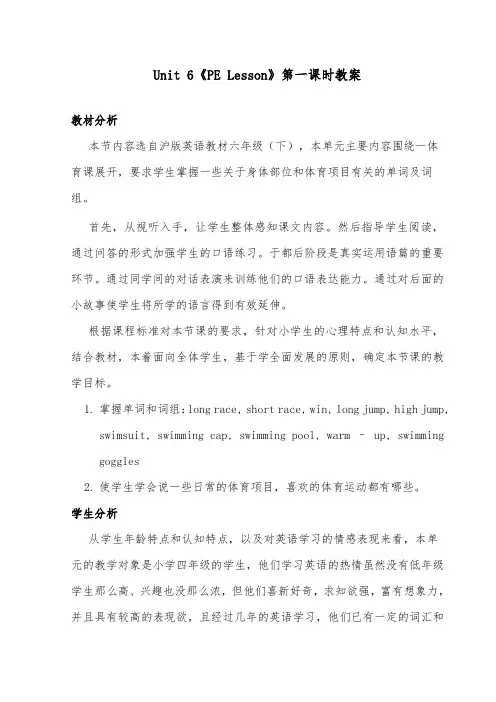 Unit 6《PE Lesson》第一课时教案

教材分析

本节内容选自沪版英语教材六年级（下），本单元主要内容围绕一体育课展开，要求学生掌握一些关于身体部位和体育项目有关的单词及词组。

首先，从视听入手，让学生整体感知课文内容。然后指导学生阅读，通过问答的形式加强学生的口语练习。于都后阶段是真实运用语篇的重要环节。通过同学间的对话表演来训练他们的口语表达能力。通过对后面的小故事使学生将所学的语言得到有效延伸。

根据课程标准对本节课的要求，针对小学生的心理特点和认知水平，结合教材，本着面向全体学生，基于学全面发展的原则，确定本节课的教学目标。

1. 掌握单词和词组：long race, short race, win, long jump, high jump, swimsuit, swimming cap, swimming pool, warm - up, swimming goggles

2. 使学生学会说一些日常的体育项目，喜欢的体育运动都有哪些。

学生分析

从学生年龄特点和认知特点，以及对英语学习的情感表现来看，本单元的教学对象是小学四年级的学生，他们学习英语的热情虽然没有低年级学生那么高、兴趣也没那么浓，但他们喜新好奇，求知欲强，富有想象力，并且具有较高的表现欲，且经过几年的英语学习，他们已有一定的词汇和